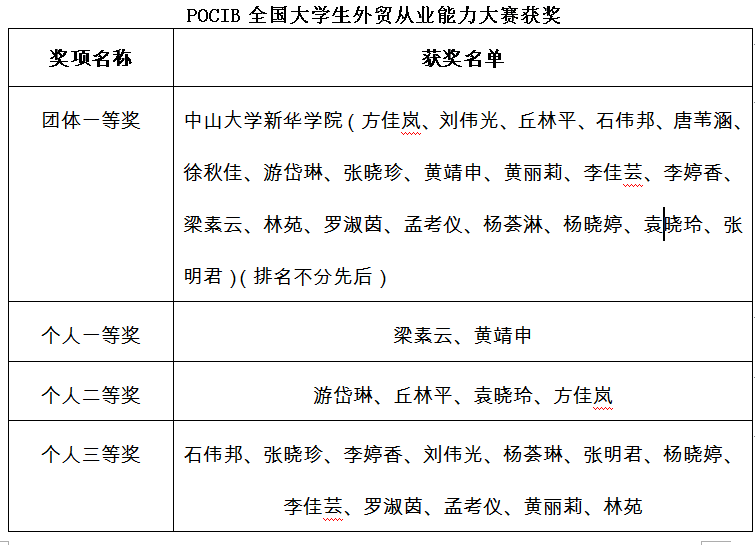 POCIB 全国大学生外贸从业能力大赛获奖

| 奖项名称 | 获奖名单 |
|---|---|
| 团体一等奖 | 中山大学新华学院（方佳岚、刘伟光、丘林平、石伟邦、唐苇涵、徐秋佳、游岱琳、张晓珍、黄靖申、黄丽莉、李佳芸、李婷香、梁素云、林苑、罗淑茵、孟考仪、杨荟淋、杨晓婷、袁晓玲、张明君）（排名不分先后） |
| 个人一等奖 | 梁素云、黄靖申 |
| 个人二等奖 | 游岱琳、丘林平、袁晓玲、方佳岚 |
| 个人三等奖 | 石伟邦、张晓珍、李婷香、刘伟光、杨荟琳、张明君、杨晓婷、李佳芸、罗淑茵、孟考仪、黄丽莉、林苑 |